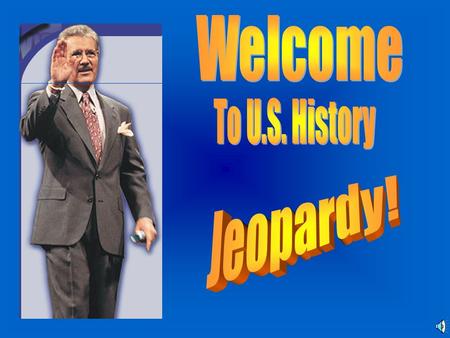 Welcome

To U.S. History

Jeopardy!